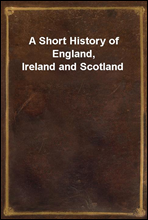 A Short History of England, Ireland and Scotland